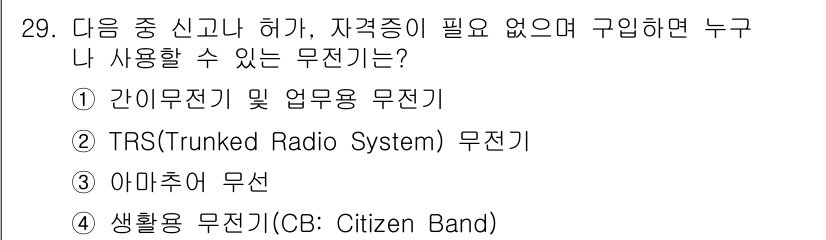 29. 다음 중 신고나 허가, 자격증이 필요 없으며 구입하면 누구나 사용할 수 있는 무전기는?

① 간이무전기 및 업무용 무전기

② TRS(Trunked Radio System) 무전기

③ 아마추어 무선

④ 생활용 무전기(CB: Citizen Band)